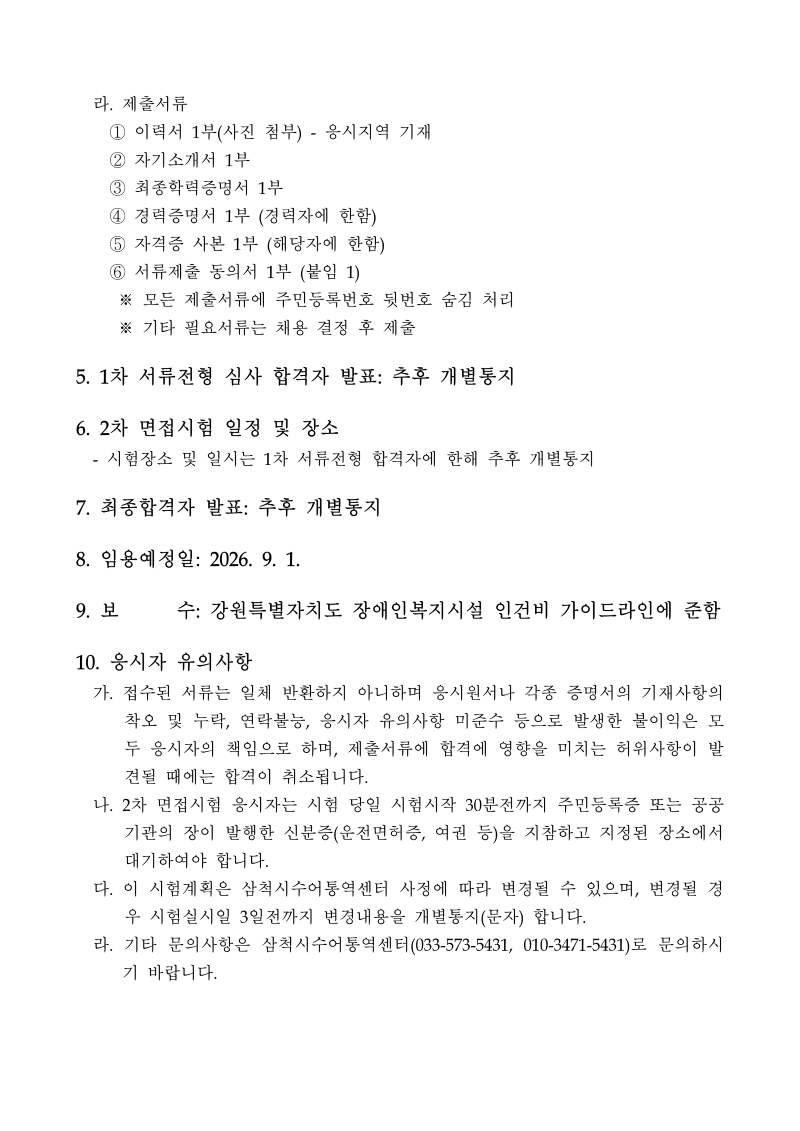 라. 제출서류
① 이력서 1부(사진 첨부) - 응시지역 기재
② 자기소개서 1부
③ 최종학력증명서 1부
④ 경력증명서 1부 (경력자에 한함)
⑤ 자격증 사본 1부 (해당자에 한함)
⑥ 서류제출 동의서 1부 (붙임 1)
※ 모든 제출서류에 주민등록번호 뒷번호 숨김 처리
※ 기타 필요서류는 채용 결정 후 제출

5. 1차 서류전형 심사 합격자 발표: 추후 개별통지

6. 2차 면접시험 일정 및 장소
- 시험장소 및 일시는 1차 서류전형 합격자에 한해 추후 개별통지

7. 최종합격자 발표: 추후 개별통지

8. 임용예정일: 2026. 9. 1.

9. 보 수: 강원특별자치도 장애인복지시설 인건비 가이드라인에 준함

10. 응시자 유의사항
가. 접수된 서류는 일체 반환하지 아니하며 응시원서나 각종 증명서의 기재사항의 착오 및 누락, 연락불능, 응시자 유의사항 미준수 등으로 발생한 불이익은 모두 응시자의 책임으로 하며, 제출서류에 합격에 영향을 미치는 허위사항이 발견될 때에는 합격이 취소됩니다.
나. 2차 면접시험 응시자는 시험 당일 시험시작 30분전까지 주민등록증 또는 공공기관의 장이 발행한 신분증(운전면허증, 여권 등)을 지참하고 지정된 장소에서 대기하여야 합니다.
다. 이 시험계획은 삼척시수어통역센터 사정에 따라 변경될 수 있으며, 변경될 경우 시험실시일 3일전까지 변경내용을 개별통지(문자) 합니다.
라. 기타 문의사항은 삼척시수어통역센터(033-573-5431, 010-3471-5431)로 문의하시기 바랍니다.